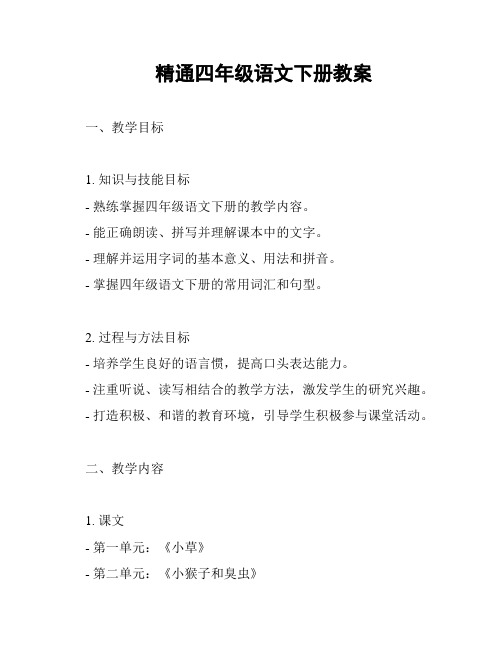 精通四年级语文下册教案

一、教学目标

1. 知识与技能目标
- 熟练掌握四年级语文下册的教学内容。
- 能正确朗读、拼写并理解课本中的文字。
- 理解并运用字词的基本意义、用法和拼音。
- 掌握四年级语文下册的常用词汇和句型。

2. 过程与方法目标
- 培养学生良好的语言惯，提高口头表达能力。
- 注重听说、读写相结合的教学方法，激发学生的研究兴趣。
- 打造积极、和谐的教育环境，引导学生积极参与课堂活动。

二、教学内容

1. 课文
- 第一单元：《小草》
- 第二单元：《小猴子和臭虫》